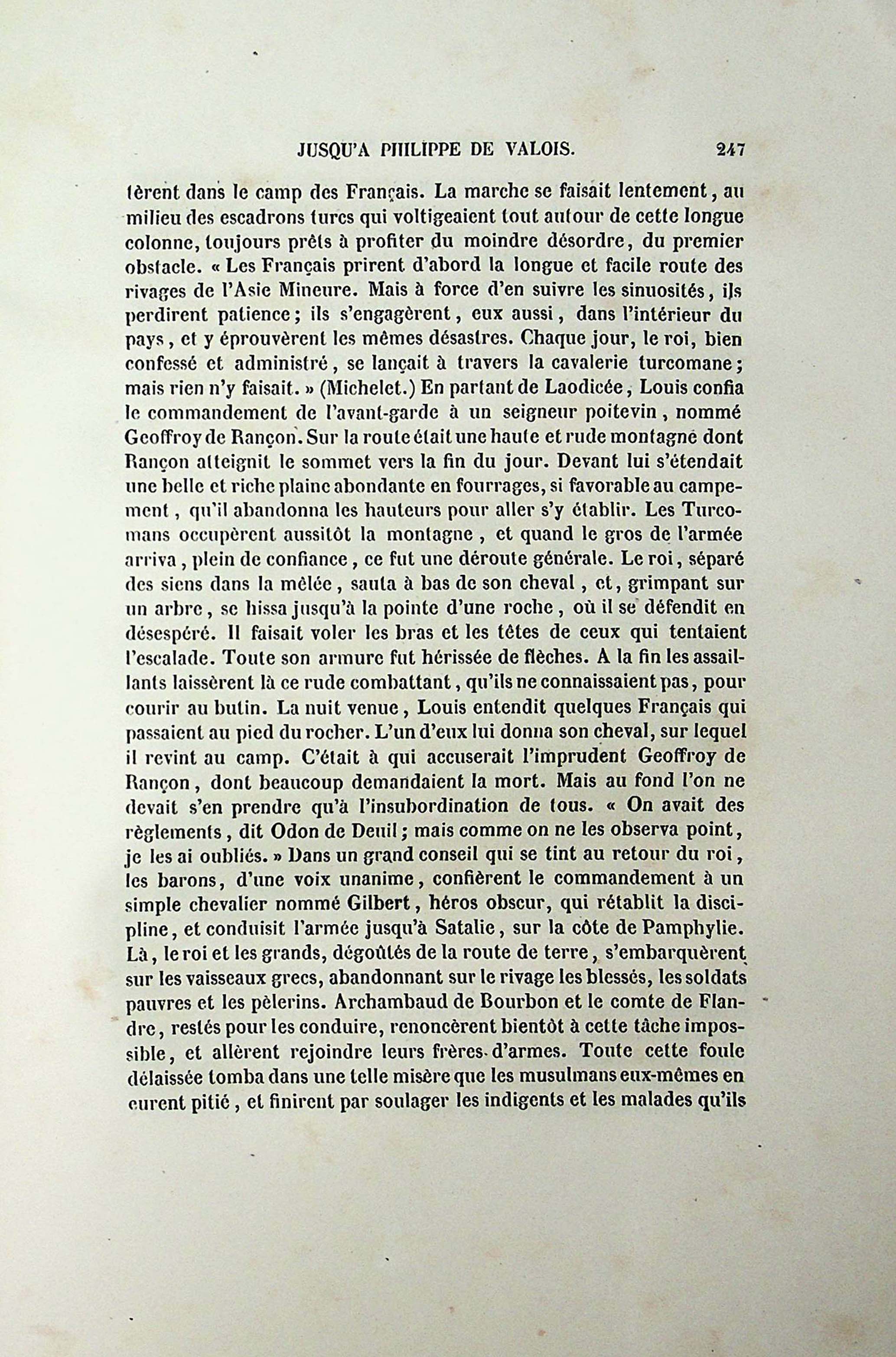 JUSQU'A PHILIPPE DE VALOIS. 247

tèrent dans le camp des Français. La marche se faisait lentement, au milieu des escadrons turcs qui voltigeaient tout autour de cette longue colonne, toujours prêts à profiter du moindre désordre, du premier obstacle. « Les Français prirent d'abord la longue et facile route des rivages de l'Asie Mineure. Mais à force d'en suivre les sinuosités, ils perdirent patience; ils s'engagèrent, eux aussi, dans l'intérieur du pays, et y éprouvèrent les mêmes désastres. Chaque jour, le roi, bien confessé et administré, se lançait à travers la cavalerie turcomane; mais rien n'y faisait. » (Michelet.) En partant de Laodicée, Louis confia le commandement de l'avant-garde à un seigneur poitevin, nommé Geoffroy de Rançon. Sur la route était une haute et rude montagne dont Rançon atteignit le sommet vers la fin du jour. Devant lui s'étendait une belle et riche plaine abondante en fourrages, si favorable au campement, qu'il abandonna les hauteurs pour aller s'y établir. Les Turcomans occupèrent aussitôt la montagne, et quand le gros de l'armée arriva, plein de confiance, ce fut une déroute générale. Le roi, séparé des siens dans la mêlée, sauta à bas de son cheval, et, grimpant sur un arbre, se hissa jusqu'à la pointe d'une roche, où il se défendit en désespéré. Il faisait voler les bras et les têtes de ceux qui tentaient l'escalade. Toute son armure fut hérissée de flèches. A la fin les assaillants laissèrent là ce rude combattant, qu'ils ne connaissaient pas, pour courir au butin. La nuit venue, Louis entendit quelques Français qui passaient au pied du rocher. L'un d'eux lui donna son cheval, sur lequel il revint au camp. C'était à qui accuserait l'imprudent Geoffroy de Rançon, dont beaucoup demandaient la mort. Mais au fond l'on ne devait s'en prendre qu'à l'insubordination de tous. « On avait des règlements, dit Odon de Deuil; mais comme on ne les observa point, je les ai oubliés. » Dans un grand conseil qui se tint au retour du roi, les barons, d'une voix unanime, confièrent le commandement à un simple chevalier nommé Gilbert, héros obscur, qui rétablit la discipline, et conduisit l'armée jusqu'à Satalie, sur la côte de Pamphylie. Là, le roi et les grands, dégoûtés de la route de terre, s'embarquèrent sur les vaisseaux grecs, abandonnant sur le rivage les blessés, les soldats pauvres et les pèlerins. Archambaud de Bourbon et le comte de Flandre, restés pour les conduire, renoncèrent bientôt à cette tâche impossible, et allèrent rejoindre leurs frères d'armes. Toute cette foule délaissée tomba dans une telle misère que les musulmans eux-mêmes en eurent pitié, et finirent par soulager les indigents et les malades qu'ils